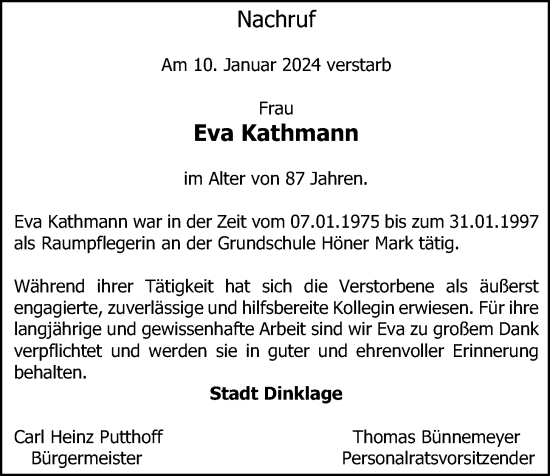 Nachruf

Am 10. Januar 2024 verstarb

Frau

Eva Kathmann

im Alter von 87 Jahren.

Eva Kathmann war in der Zeit vom 07.01.1975 bis zum 31.01.1997 als Raumpflegerin an der Grundschule Höner Mark tätig.

Während ihrer Tätigkeit hat sich die Verstorbene als äußerst engagierte, zuverlässige und hilfsbereite Kollegin erwiesen. Für ihre langjährige und gewissenhafte Arbeit sind wir Eva zu großem Dank verpflichtet und werden sie in guter und ehrenvoller Erinnerung behalten.

Stadt Dinklage

Carl Heinz Putthoff
Bürgermeister

Thomas Bünnemeyer
Personalratsvorsitzender